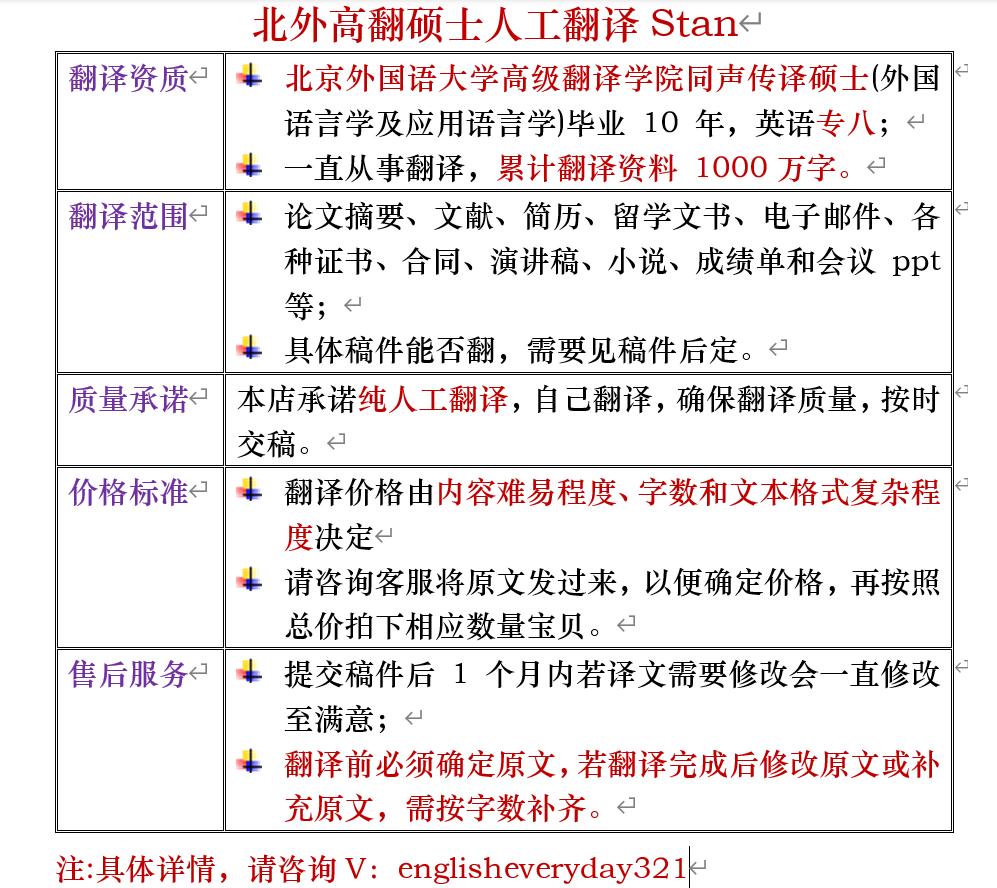 北外高翻硕士人工翻译 Stan

| 翻译资质 | 北京外国语大学高级翻译学院同声传译硕士(外国语言学及应用语言学)毕业 10 年，英语专八；<br>一直从事翻译，累计翻译资料 1000 万字。 |
|---|---|
| 翻译范围 | 论文摘要、文献、简历、留学文书、电子邮件、各种证书、合同、演讲稿、小说、成绩单和会议 ppt 等；<br>具体稿件能否翻，需要见稿件后定。 |
| 质量承诺 | 本店承诺纯人工翻译，自己翻译，确保翻译质量，按时交稿。 |
| 价格标准 | 翻译价格由内容难易程度、字数和文本格式复杂程度决定<br>请咨询客服将原文发过来，以便确定价格，再按照总价拍下相应数量宝贝。 |
| 售后服务 | 提交稿件后 1 个月内若译文需要修改会一直修改至满意；<br>翻译前必须确定原文，若翻译完成后修改原文或补充原文，需按字数补齐。 |

注:具体详情，请咨询 V：englisheveryday321